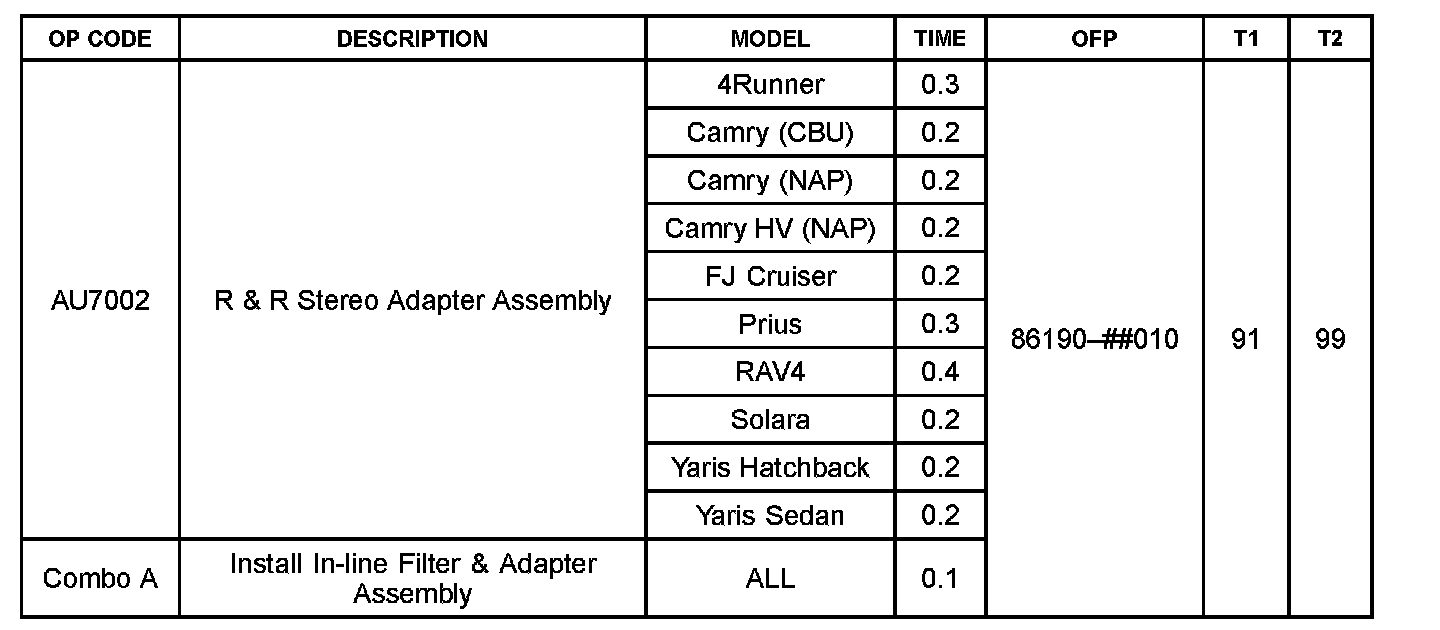 | OP CODE | DESCRIPTION | MODEL | TIME | OFP | T1 | T2 |
|---|---|---|---|---|---|---|
| AU7002 | R & R Stereo Adapter Assembly | 4Runner | 0.3 | 86190–##010 | 91 | 99 |
| | | Camry (CBU) | 0.2 | | | |
| | | Camry (NAP) | 0.2 | | | |
| | | Camry HV (NAP) | 0.2 | | | |
| | | FJ Cruiser | 0.2 | | | |
| | | Prius | 0.3 | | | |
| | | RAV4 | 0.4 | | | |
| | | Solara | 0.2 | | | |
| | | Yaris Hatchback | 0.2 | | | |
| | | Yaris Sedan | 0.2 | | | |
| Combo A | Install In-line Filter & Adapter Assembly | ALL | 0.1 | | | |